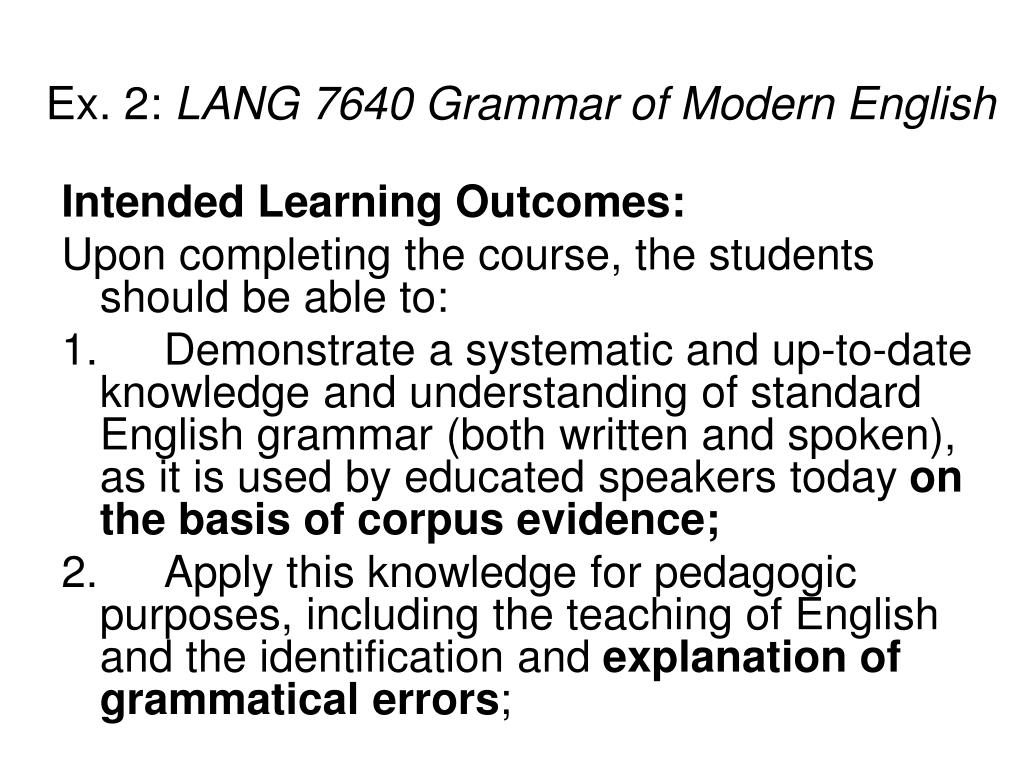 Ex. 2: LANG 7640 Grammar of Modern English

Intended Learning Outcomes:

Upon completing the course, the students should be able to:

1. Demonstrate a systematic and up-to-date knowledge and understanding of standard English grammar (both written and spoken), as it is used by educated speakers today on the basis of corpus evidence;

2. Apply this knowledge for pedagogic purposes, including the teaching of English and the identification and explanation of grammatical errors;